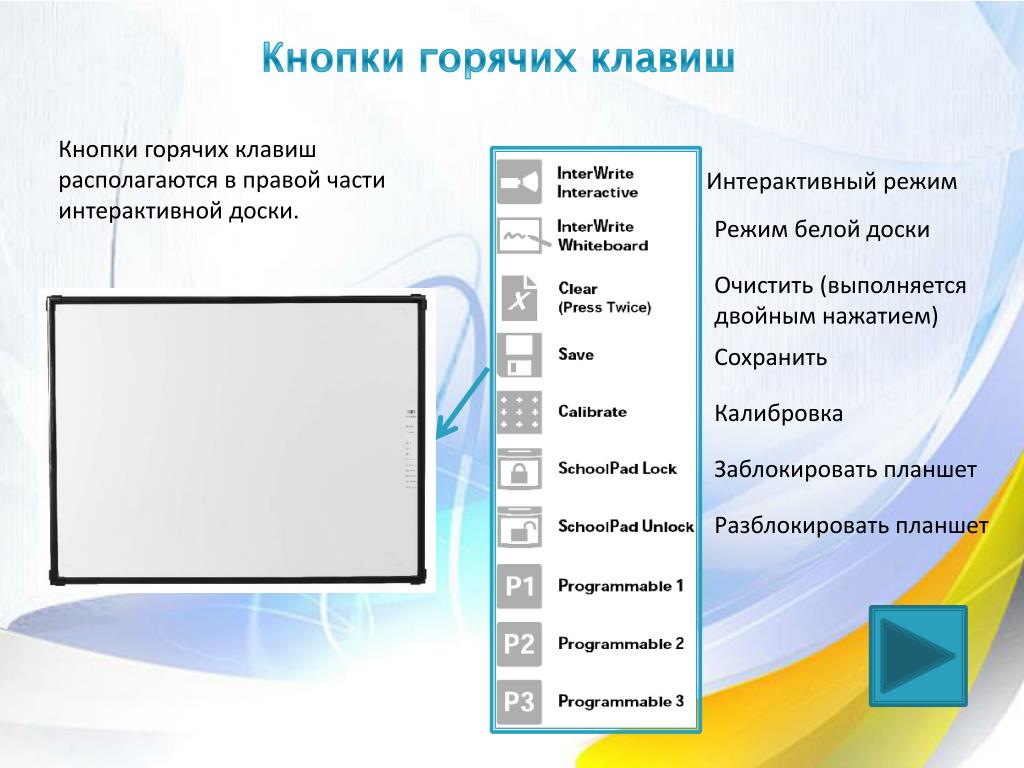 Кнопки горячих клавиш

Кнопки горячих клавиш располагаются в правой части интерактивной доски.

InterWrite Interactive

InterWrite Whiteboard

Clear (Press Twice)

Save

Calibrate

SchoolPad Lock

SchoolPad Unlock

P1 Programmable 1

P2 Programmable 2

P3 Programmable 3

Интерактивный режим

Режим белой доски

Очистить (выполняется двойным нажатием)

Сохранить

Калибровка

Заблокировать планшет

Разблокировать планшет